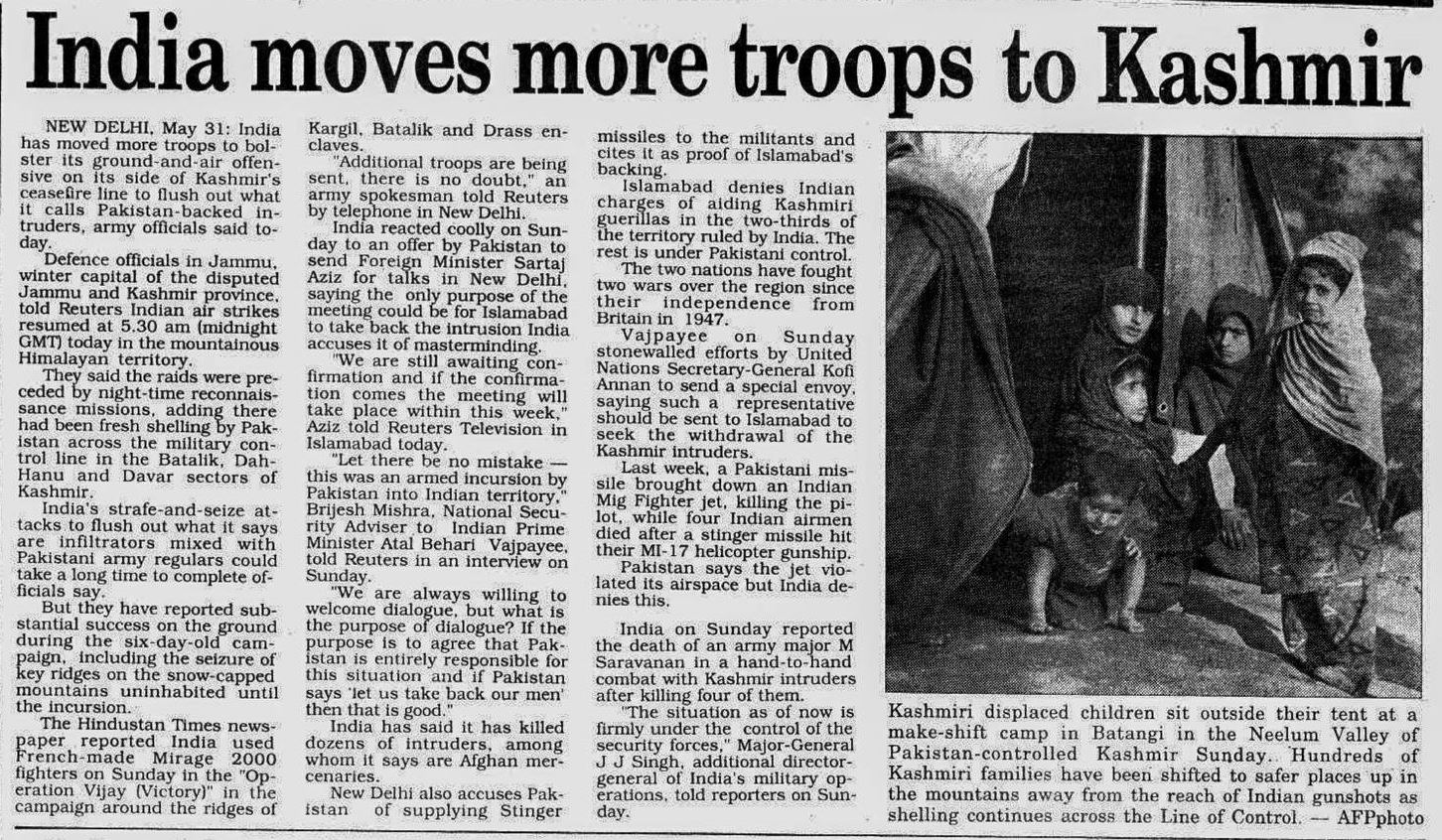 India moves more troops to Kashmir

NEW DELHI, May 31: India has moved more troops to bolster its ground-and-air offensive on its side of Kashmir's ceasefire line to flush out what it calls Pakistan-backed intruders, army officials said today.

Defence officials in Jammu, winter capital of the disputed Jammu and Kashmir province, told Reuters Indian air strikes resumed at 5.30 am (midnight GMT) today in the mountainous Himalayan territory.

They said the raids were preceded by night-time reconnaissance missions, adding there had been fresh shelling by Pakistan across the military control line in the Batalik, Dah-Hanu and Davar sectors of Kashmir.

India's strafe-and-seize attacks to flush out what it says are infiltrators mixed with Pakistani army regulars could take a long time to complete officials say.

But they have reported substantial success on the ground during the six-day-old campaign, including the seizure of key ridges on the snow-capped mountains uninhabited until the incursion.

The Hindustan Times newspaper reported India used French-made Mirage 2000 fighters on Sunday in the "Operation Vijay (Victory)" in the campaign around the ridges of Kargil, Batalik and Drass enclaves.

"Additional troops are being sent, there is no doubt," an army spokesman told Reuters by telephone in New Delhi.

India reacted coolly on Sunday to an offer by Pakistan to send Foreign Minister Sartaj Aziz for talks in New Delhi, saying the only purpose of the meeting could be for Islamabad to take back the intrusion India accuses it of masterminding.

"We are still awaiting confirmation and if the confirmation comes the meeting will take place within this week," Aziz told Reuters Television in Islamabad today.

"Let there be no mistake — this was an armed incursion by Pakistan into Indian territory," Brijesh Mishra, National Security Adviser to Indian Prime Minister Atal Behari Vajpayee, told Reuters in an interview on Sunday.

"We are always willing to welcome dialogue, but what is the purpose of dialogue? If the purpose is to agree that Pakistan is entirely responsible for this situation and if Pakistan says 'let us take back our men' then that is good."

India has said it has killed dozens of intruders, among whom it says are Afghan mercenaries.

New Delhi also accuses Pakistan of supplying Stinger missiles to the militants and cites it as proof of Islamabad's backing.

Islamabad denies Indian charges of aiding Kashmiri guerillas in the two-thirds of the territory ruled by India. The rest is under Pakistani control.

The two nations have fought two wars over the region since their independence from Britain in 1947.

Vajpayee on Sunday stonewalled efforts by United Nations Secretary-General Kofi Annan to send a special envoy, saying such a representative should be sent to Islamabad to seek the withdrawal of the Kashmir intruders.

Last week, a Pakistani missile brought down an Indian Mig Fighter jet, killing the pilot, while four Indian airmen died after a stinger missile hit their MI-17 helicopter gunship.

Pakistan says the jet violated its airspace but India denies this.

India on Sunday reported the death of an army major M Saravanan in a hand-to-hand combat with Kashmir intruders after killing four of them.

"The situation as of now is firmly under the control of the security forces," Major-General J J Singh, additional director-general of India's military operations, told reporters on Sunday.

Kashmiri displaced children sit outside their tent at a make-shift camp in Batangi in the Neelum Valley of Pakistan-controlled Kashmir Sunday. Hundreds of Kashmiri families have been shifted to safer places up in the mountains away from the reach of Indian gunshots as shelling continues across the Line of Control. — AFPphoto